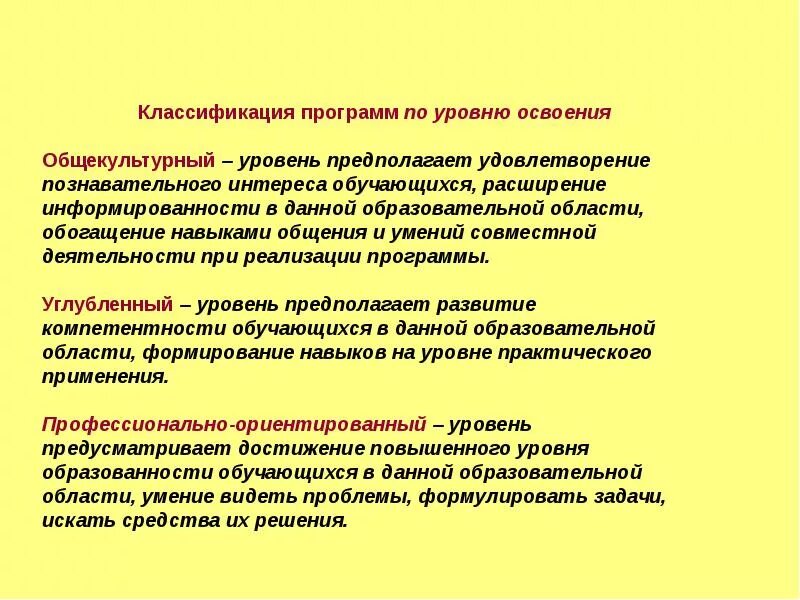 Классификация программ по уровню освоения

Общекультурный – уровень предполагает удовлетворение познавательного интереса обучающихся, расширение информированности в данной образовательной области, обогащение навыками общения и умений совместной деятельности при реализации программы.

Углубленный – уровень предполагает развитие компетентности обучающихся в данной образовательной области, формирование навыков на уровне практического применения.

Профессионально-ориентированный – уровень предусматривает достижение повышенного уровня образованности обучающихся в данной образовательной области, умение видеть проблемы, формулировать задачи, искать средства их решения.